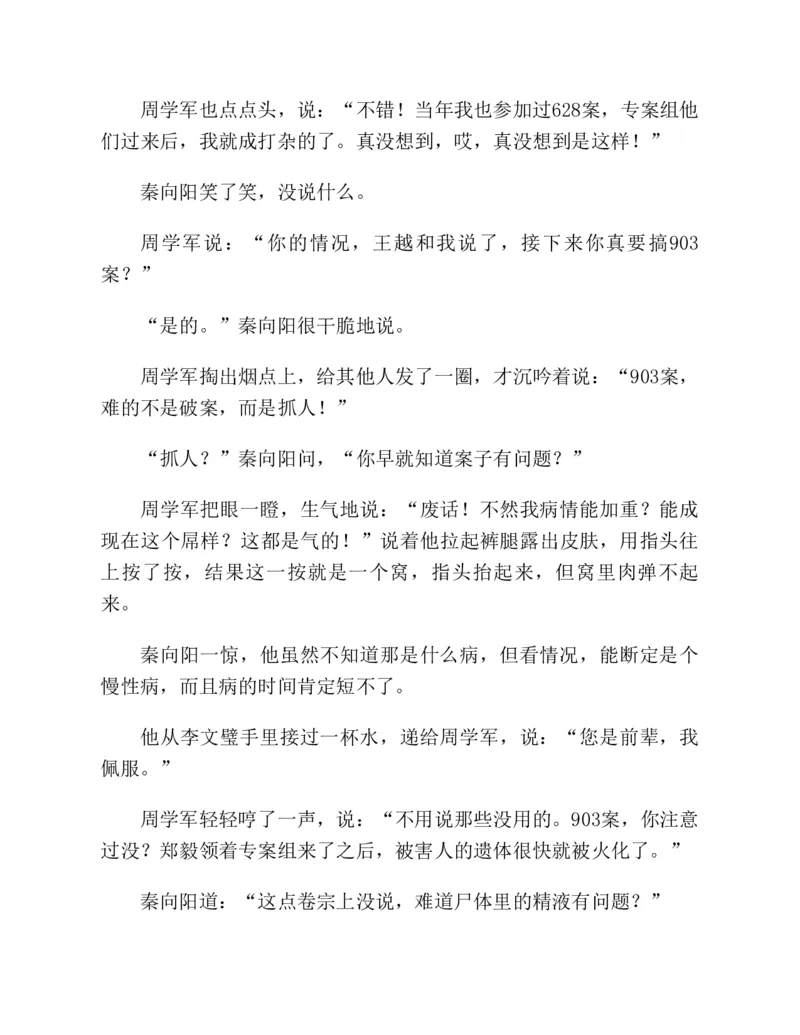 周学军也点点头，说：“不错！当年我也参加过628案，专案组他们过来后，我就成打杂的了。真没想到，哎，真没想到是这样！”

秦向阳笑了笑，没说什么。

周学军说：“你的情况，王越和我说了，接下来你真要搞903案？”

“是的。”秦向阳很干脆地说。

周学军掏出烟点上，给其他人发了一圈，才沉吟着说：“903案，难的不是破案，而是抓人！”

“抓人？”秦向阳问，“你早就知道案子有问题？”

周学军把眼一瞪，生气地说：“废话！不然我病情能加重？能成现在这个屌样？这都是气的！”说着他拉起裤腿露出皮肤，用指头往上按了按，结果这一按就是一个窝，指头抬起来，但窝里肉弹不起来。

秦向阳一惊，他虽然不知道那是什么病，但看情况，能断定是个慢性病，而且病的时间肯定短不了。

他从李文璧手里接过一杯水，递给周学军，说：“您是前辈，我佩服。”

周学军轻轻哼了一声，说：“不用说那些没用的。903案，你注意过没？郑毅领着专案组来了之后，被害人的遗体很快就被火化了。”

秦向阳道：“这点卷宗上没说，难道尸体里的精液有问题？”